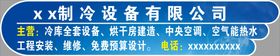 x x制冷设备有限公司

主营：冷库全套设备、烘干房建造、中央空调、空气能热水工程安装、维修、免费预算设计。 电话：xxxxxxxxxx